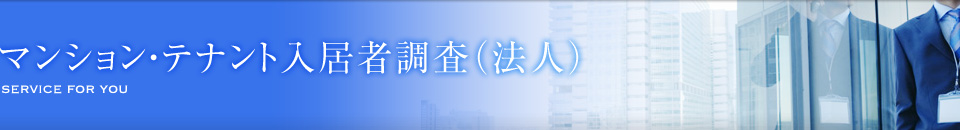 マンション・テナント入居者調査(法人)
SERVICE FOR YOU